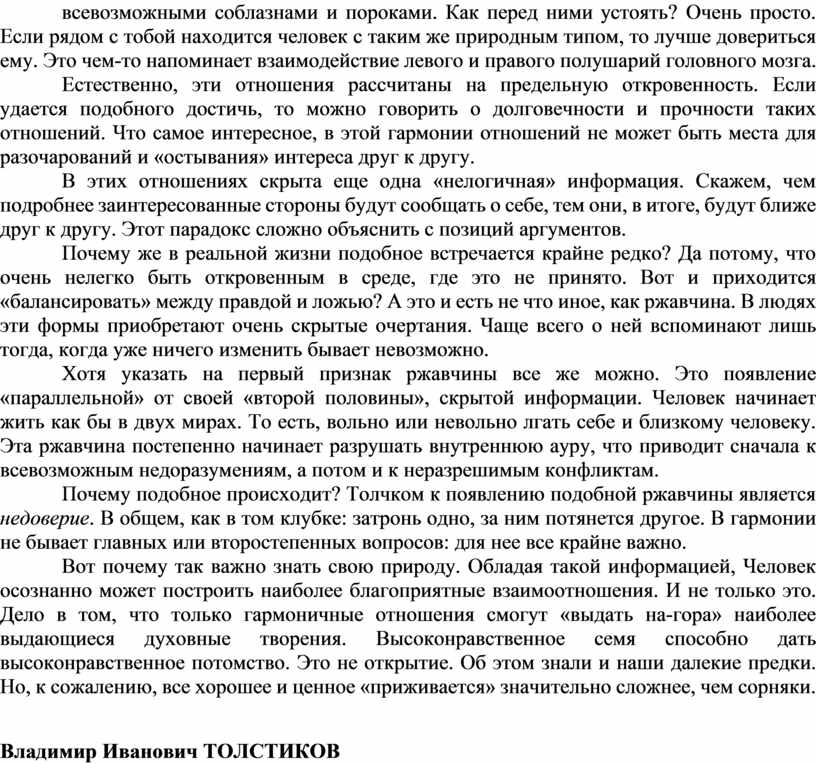 всевозможными соблазнами и пороками. Как перед ними устоять? Очень просто. Если рядом с тобой находится человек с таким же природным типом, то лучше довериться ему. Это чем-то напоминает взаимодействие левого и правого полушарий головного мозга.

Естественно, эти отношения рассчитаны на предельную откровенность. Если удается подобного достичь, то можно говорить о долговечности и прочности таких отношений. Что самое интересное, в этой гармонии отношений не может быть места для разочарований и «остывания» интереса друг к другу.

В этих отношениях скрыта еще одна «нелогичная» информация. Скажем, чем подробнее заинтересованные стороны будут сообщать о себе, тем они, в итоге, будут ближе друг к другу. Этот парадокс сложно объяснить с позиций аргументов.

Почему же в реальной жизни подобное встречается крайне редко? Да потому, что очень нелегко быть откровенным в среде, где это не принято. Вот и приходится «балансировать» между правдой и ложью? А это и есть не что иное, как ржавчина. В людях эти формы приобретают очень скрытые очертания. Чаще всего о ней вспоминают лишь тогда, когда уже ничего изменить бывает невозможно.

Хотя указать на первый признак ржавчины все же можно. Это появление «параллельной» от своей «второй половины», скрытой информации. Человек начинает жить как бы в двух мирах. То есть, вольно или невольно лгать себе и близкому человеку. Эта ржавчина постепенно начинает разрушать внутреннюю ауру, что приводит сначала к всевозможным недоразумениям, а потом и к неразрешимым конфликтам.

Почему подобное происходит? Толчком к появлению подобной ржавчины является недоверие. В общем, как в том клубке: затронь одно, за ним потянется другое. В гармонии не бывает главных или второстепенных вопросов: для нее все крайне важно.

Вот почему так важно знать свою природу. Обладая такой информацией, Человек осознанно может построить наиболее благоприятные взаимоотношения. И не только это. Дело в том, что только гармоничные отношения смогут «выдать на-гора» наиболее выдающиеся духовные творения. Высоконравственное семя способно дать высоконравственное потомство. Это не открытие. Об этом знали и наши далекие предки. Но, к сожалению, все хорошее и ценное «приживается» значительно сложнее, чем сорняки.

Владимир Иванович ТОЛСТИКОВ